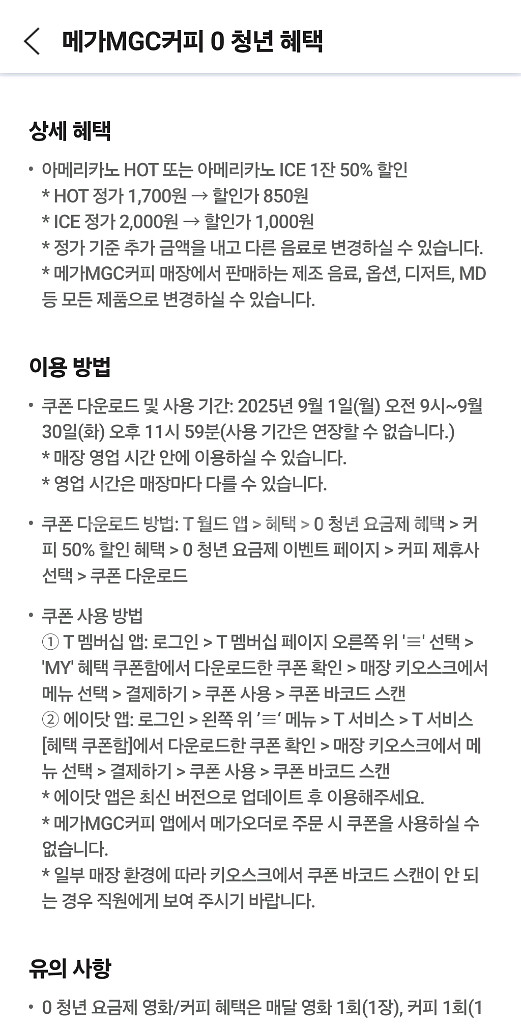 메가MGC커피 0 청년 혜택

상세 혜택

• 아메리카노 HOT 또는 아메리카노 ICE 1잔 50% 할인
* HOT 정가 1,700원 → 할인가 850원
* ICE 정가 2,000원 → 할인가 1,000원
* 정가 기준 추가 금액을 내고 다른 음료로 변경하실 수 있습니다.
* 메가MGC커피 매장에서 판매하는 제조 음료, 옵션, 디저트, MD 등 모든 제품으로 변경하실 수 있습니다.

이용 방법

• 쿠폰 다운로드 및 사용 기간: 2025년 9월 1일(월) 오전 9시~9월 30일(화) 오후 11시 59분(사용 기간은 연장할 수 없습니다.)
* 매장 영업 시간 안에 이용하실 수 있습니다.
* 영업 시간은 매장마다 다를 수 있습니다.

• 쿠폰 다운로드 방법: T 월드 앱 > 혜택 > 0 청년 요금제 혜택 > 커피 50% 할인 혜택 > 0 청년 요금제 이벤트 페이지 > 커피 제휴사 선택 > 쿠폰 다운로드

• 쿠폰 사용 방법
① T 멤버십 앱: 로그인 > T 멤버십 페이지 오른쪽 위 '≡' 선택 > 'MY' 혜택 쿠폰함에서 다운로드한 쿠폰 확인 > 매장 키오스크에서 메뉴 선택 > 결제하기 > 쿠폰 사용 > 쿠폰 바코드 스캔
② 에이닷 앱: 로그인 > 왼쪽 위 '≡' 메뉴 > T 서비스 > T 서비스 [혜택 쿠폰함]에서 다운로드한 쿠폰 확인 > 매장 키오스크에서 메뉴 선택 > 결제하기 > 쿠폰 사용 > 쿠폰 바코드 스캔
* 에이닷 앱은 최신 버전으로 업데이트 후 이용해주세요.
* 메가MGC커피 앱에서 메가오더로 주문 시 쿠폰을 사용하실 수 없습니다.
* 일부 매장 환경에 따라 키오스크에서 쿠폰 바코드 스캔이 안 되는 경우 직원에게 보여 주시기 바랍니다.

유의 사항

• 0 청년 요금제 영화/커피 혜택은 매달 영화 1회(1장), 커피 1회(1